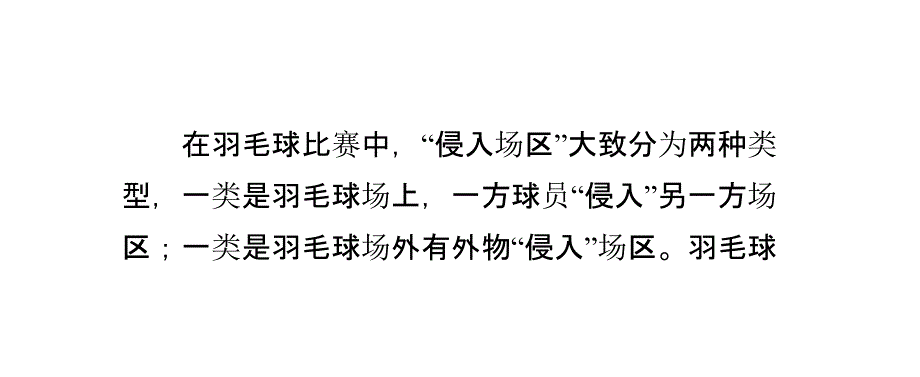 在羽毛球比赛中，“侵入场区”大致分为两种类型，一类是羽毛球场上，一方球员“侵入”另一方场区；一类是羽毛球场外有外物“侵入”场区。羽毛球